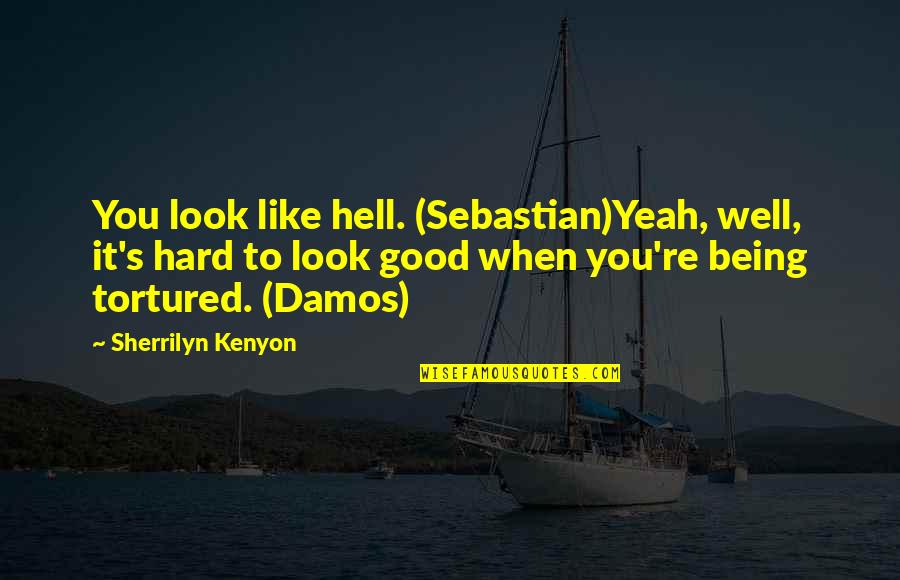 You look like hell. (Sebastian)Yeah, well, it's hard to look good when you're being tortured. (Damos)

~ Sherrilyn Kenyon

WISEFAMOUSQUOTES.COM